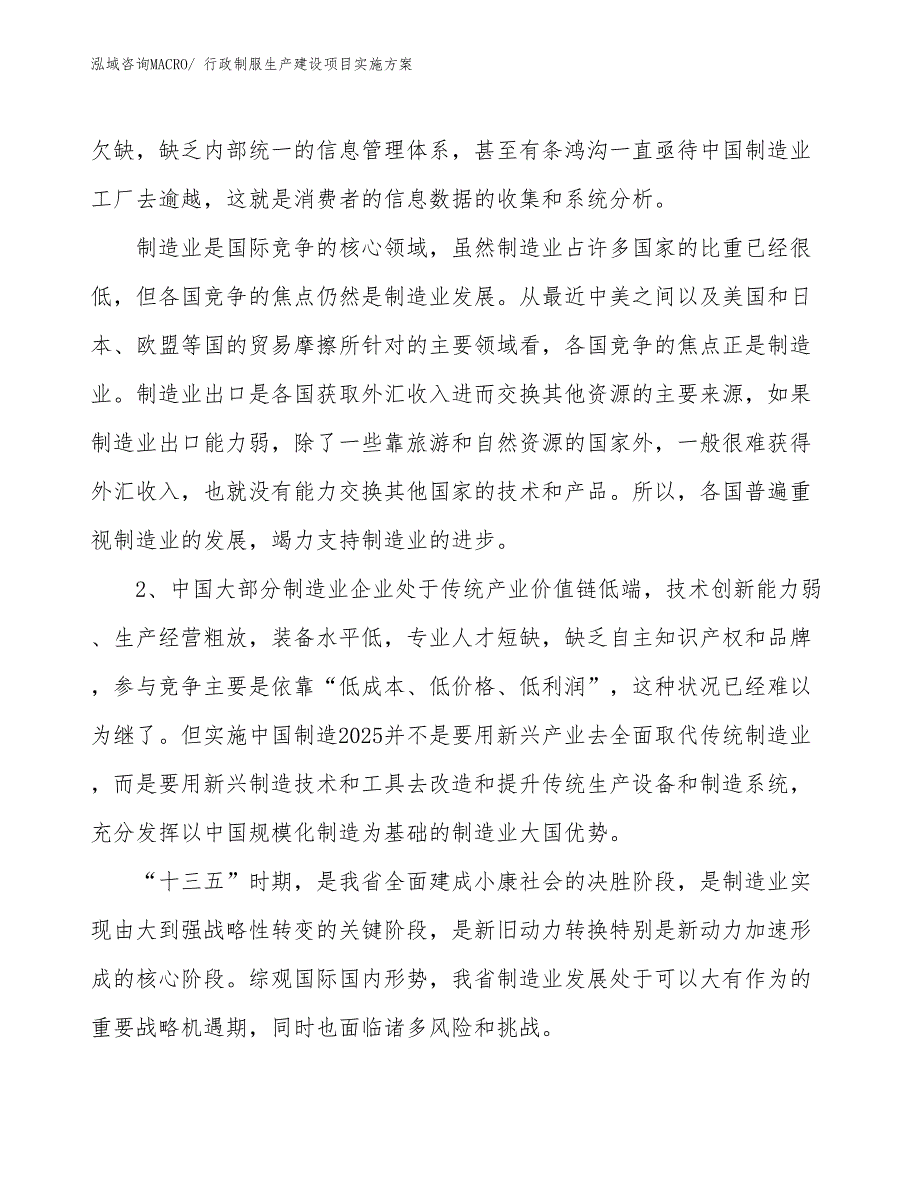 泓域咨询MACRO/ 行政制服生产建设项目实施方案

欠缺，缺乏内部统一的信息管理体系，甚至有条鸿沟一直亟待中国制造业工厂去逾越，这就是消费者的信息数据的收集和系统分析。

制造业是国际竞争的核心领域，虽然制造业占许多国家的比重已经很低，但各国竞争的焦点仍然是制造业发展。从最近中美之间以及美国和日本、欧盟等国的贸易摩擦所针对的主要领域看，各国竞争的焦点正是制造业。制造业出口是各国获取外汇收入进而交换其他资源的主要来源，如果制造业出口能力弱，除了一些靠旅游和自然资源的国家外，一般很难获得外汇收入，也就没有能力交换其他国家的技术和产品。所以，各国普遍重视制造业的发展，竭力支持制造业的进步。

2、中国大部分制造业企业处于传统产业价值链低端，技术创新能力弱、生产经营粗放，装备水平低，专业人才短缺，缺乏自主知识产权和品牌，参与竞争主要是依靠“低成本、低价格、低利润”，这种状况已经难以为继了。但实施中国制造2025并不是要用新兴产业去全面取代传统制造业，而是要用新兴制造技术和工具去改造和提升传统生产设备和制造系统，充分发挥以中国规模化制造为基础的制造业大国优势。

“十三五”时期，是我省全面建成小康社会的决胜阶段，是制造业实现由大到强战略性转变的关键阶段，是新旧动力转换特别是新动力加速形成的核心阶段。综观国际国内形势，我省制造业发展处于可以大有作为的重要战略机遇期，同时也面临诸多风险和挑战。